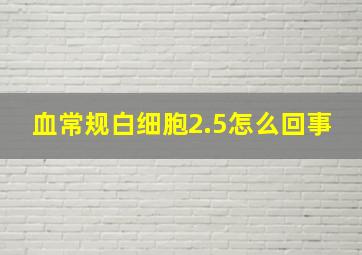 血常规白细胞2.5怎么回事